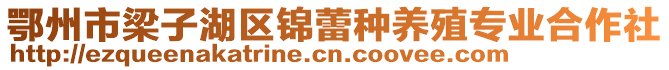 鄂州市梁子湖区锦蕾种养殖专业合作社
http://ezqueenakatrine.cn.coovee.com